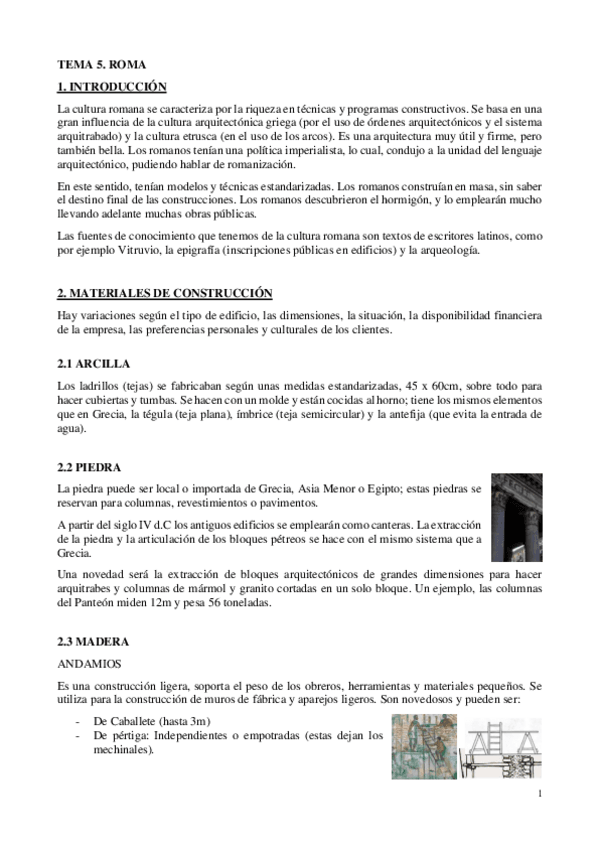 TEMA 5. ROMA

1. INTRODUCCIÓN

La cultura romana se caracteriza por la riqueza en técnicas y programas constructivos. Se basa en una gran influencia de la cultura arquitectónica griega (por el uso de órdenes arquitectónicos y el sistema arquitrabado) y la cultura etrusca (en el uso de los arcos). Es una arquitectura muy útil y firme, pero también bella. Los romanos tenían una política imperialista, lo cual, condujo a la unidad del lenguaje arquitectónico, pudiendo hablar de romanización.

En este sentido, tenían modelos y técnicas estandarizadas. Los romanos construían en masa, sin saber el destino final de las construcciones. Los romanos descubrieron el hormigón, y lo emplearán mucho llevando adelante muchas obras públicas.

Las fuentes de conocimiento que tenemos de la cultura romana son textos de escritores latinos, como por ejemplo Vitruvio, la epigrafía (inscripciones públicas en edificios) y la arqueología.

2. MATERIALES DE CONSTRUCCIÓN

Hay variaciones según el tipo de edificio, las dimensiones, la situación, la disponibilidad financiera de la empresa, las preferencias personales y culturales de los clientes.

2.1 ARCILLA

Los ladrillos (tejas) se fabricaban según unas medidas estandarizadas, 45 x 60cm, sobre todo para hacer cubiertas y tumbas. Se hacen con un molde y están cocidas al horno; tiene los mismos elementos que en Grecia, la tégula (teja plana), ímbrice (teja semicircular) y la antefija (que evita la entrada de agua).

2.2 PIEDRA

La piedra puede ser local o importada de Grecia, Asia Menor o Egipto; estas piedras se reservan para columnas, revestimientos o pavimentos.

A partir del siglo IV d.C los antiguos edificios se emplearán como canteras. La extracción de la piedra y la articulación de los bloques pétreos se hace con el mismo sistema que a Grecia.

Una novedad será la extracción de bloques arquitectónicos de grandes dimensiones para hacer arquitrabes y columnas de mármol y granito cortadas en un solo bloque. Un ejemplo, las columnas del Panteón miden 12m y pesa 56 toneladas.

2.3 MADERA

ANDAMIOS

Es una construcción ligera, soporta el peso de los obreros, herramientas y materiales pequeños. Se utiliza para la construcción de muros de fábrica y aparejos ligeros. Son novedosos y pueden ser:

- De Caballete (hasta 3m)
- De pértiga: Independientes o empotradas (estas dejan los mechinales).

1